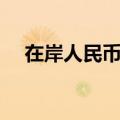 在岸人民币